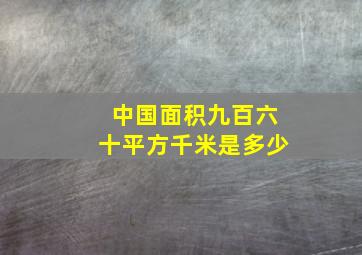 中国面积九百六十平方千米是多少